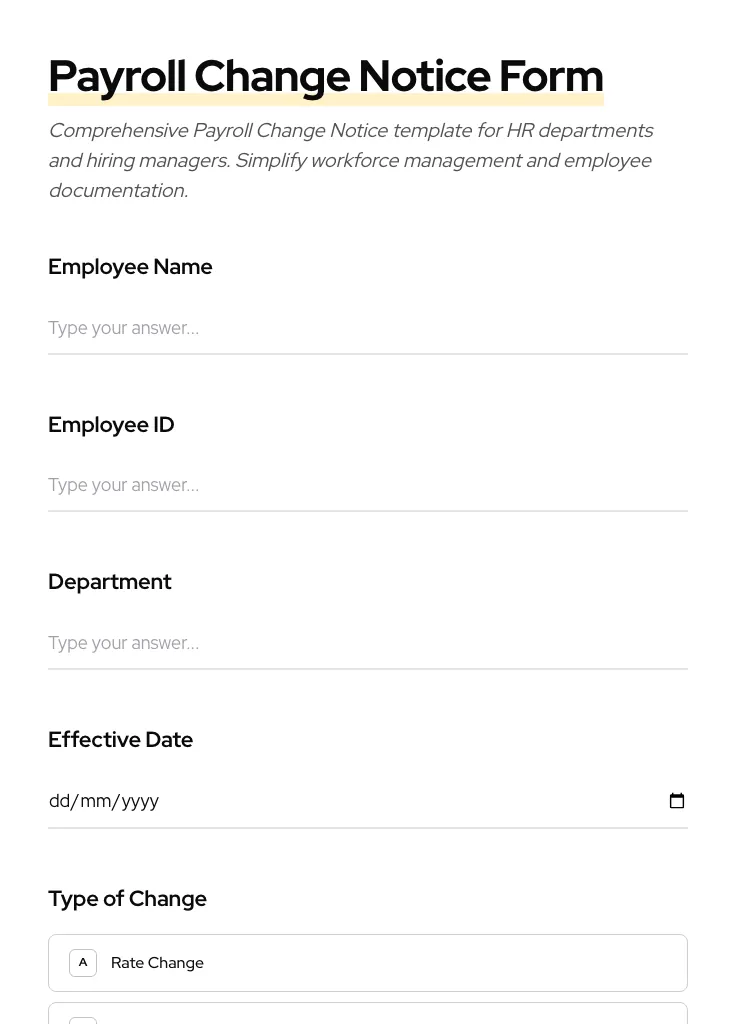 Payroll Change Notice Form

Comprehensive Payroll Change Notice template for HR departments and hiring managers. Simplify workforce management and employee documentation.

Employee Name

Type your answer...

Employee ID

Type your answer...

Department

Type your answer...

Effective Date

dd/mm/yyyy

Type of Change

A Rate Change